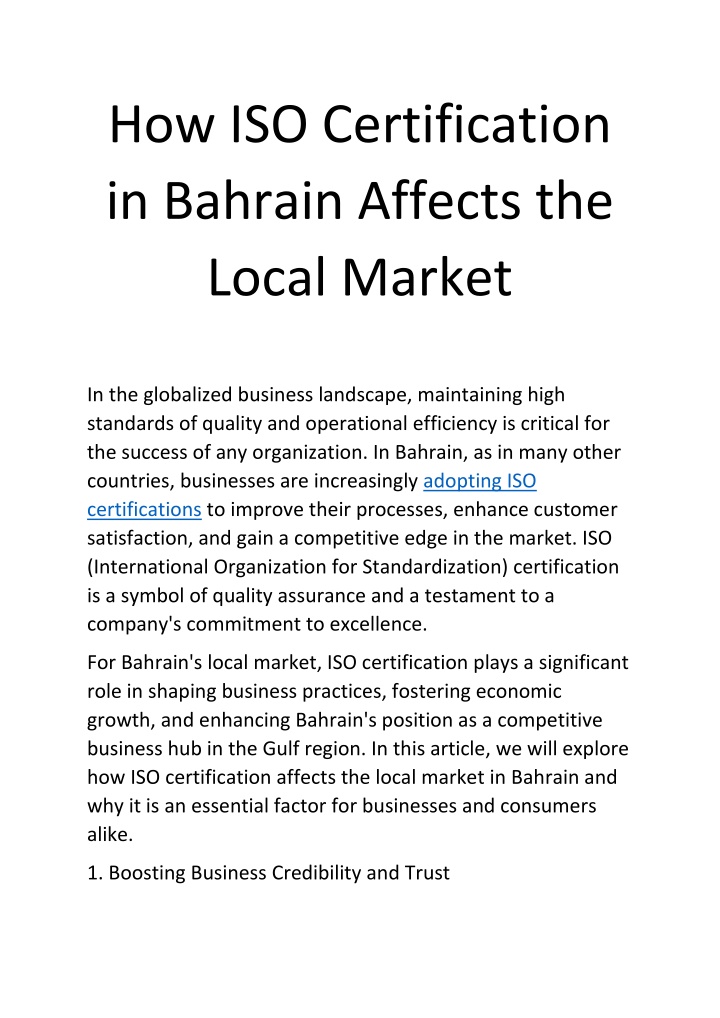 How ISO Certification in Bahrain Affects the Local Market

In the globalized business landscape, maintaining high standards of quality and operational efficiency is critical for the success of any organization. In Bahrain, as in many other countries, businesses are increasingly adopting ISO certifications to improve their processes, enhance customer satisfaction, and gain a competitive edge in the market. ISO (International Organization for Standardization) certification is a symbol of quality assurance and a testament to a company's commitment to excellence.

For Bahrain's local market, ISO certification plays a significant role in shaping business practices, fostering economic growth, and enhancing Bahrain's position as a competitive business hub in the Gulf region. In this article, we will explore how ISO certification affects the local market in Bahrain and why it is an essential factor for businesses and consumers alike.

1. Boosting Business Credibility and Trust